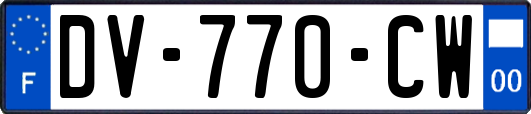 F

DV-770-CW

00